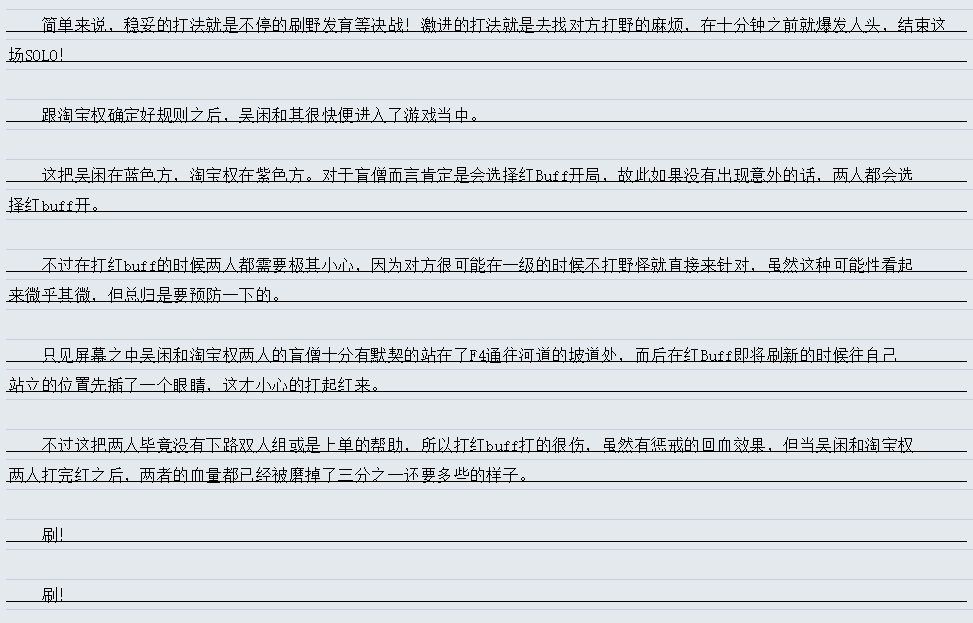 简单来说，稳妥的打法就是不停的刷野发育等决战！激进的打法就是去找对方打野的麻烦，在十分钟之前就爆发人头，结束这场SOLO！

跟淘宝权确定好规则之后，吴闲和其很快便进入了游戏当中。

这把吴闲在蓝色方，淘宝权在紫色方。对于盲僧而言肯定是会选择红Buff开局，故此如果没有出现意外的话，两人都会选择红buff开。

不过在打红buff的时候两人都需要极其小心，因为对方很可能在一级的时候不打野怪就直接来针对，虽然这种可能性看起来微乎其微，但总归是要预防一下的。

只见屏幕之中吴闲和淘宝权两人的盲僧十分有默契的站在了F4通往河道的坡道处，而后在红Buff即将刷新的时候往自己站立的位置先插了一个眼睛，这才小心的打起红来。

不过这把两人毕竟没有下路双人组或是上单的帮助，所以打红buff打的很伤，虽然有惩戒的回血效果，但当吴闲和淘宝权两人打完红之后，两者的血量都已经被磨掉了三分之一还要多些的样子。

刷！

刷！